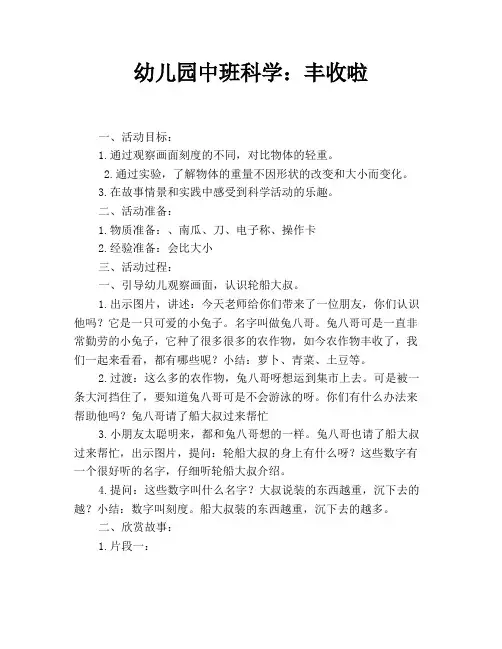 幼儿园中班科学：丰收啦

一、活动目标：

1.通过观察画面刻度的不同，对比物体的轻重。

2.通过实验，了解物体的重量不因形状的改变和大小而变化。

3.在故事情景和实践中感受到科学活动的乐趣。

二、活动准备：

1.物质准备：、南瓜、刀、电子称、操作卡

2.经验准备：会比大小

三、活动过程：

一、引导幼儿观察画面，认识轮船大叔。

1.出示图片，讲述：今天老师给你们带来了一位朋友，你们认识他吗？它是一只可爱的小兔子。名字叫做兔八哥。兔八哥可是一直非常勤劳的小兔子，它种了很多很多的农作物，如今农作物丰收了，我们一起来看看，都有哪些呢？小结：萝卜、青菜、土豆等。

2.过渡：这么多的农作物，兔八哥呀想运到集市上去。可是被一条大河挡住了，要知道兔八哥可是不会游泳的呀。你们有什么办法来帮助他吗？兔八哥请了船大叔过来帮忙

3.小朋友太聪明来，都和兔八哥想的一样。兔八哥也请了船大叔过来帮忙，出示图片，提问：轮船大叔的身上有什么呀？这些数字有一个很好听的名字，仔细听轮船大叔介绍。

4.提问：这些数字叫什么名字？大叔说装的东西越重，沉下去的越？小结：数字叫刻度。船大叔装的东西越重，沉下去的越多。

二、欣赏故事：

1.片段一：